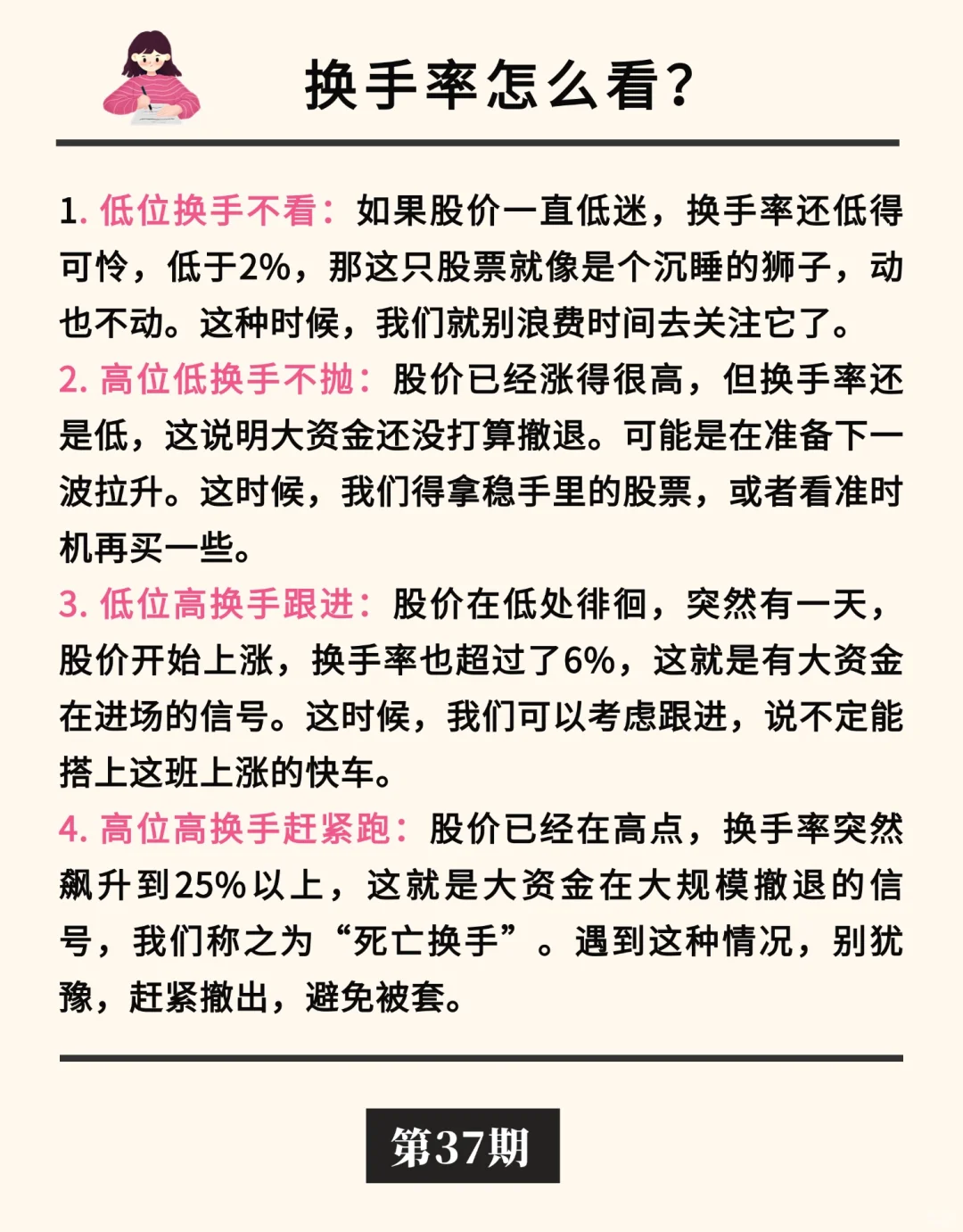 换手率怎么看?

1. 低位换手不看：如果股价一直低迷，换手率还低得可怜，低于2%，那这只股票就像是个沉睡的狮子，动也不动。这种时候，我们就别浪费时间去关注它了。

2. 高位低换手不抛：股价已经涨得很高，但换手率还是低，这说明大资金还没打算撤退。可能是在准备下一波拉升。这时候，我们得拿稳手里的股票，或者看准时机再买一些。

3. 低位高换手跟进：股价在低处徘徊，突然有一天，股价开始上涨，换手率也超过了6%，这就是有大资金在进场的信号。这时候，我们可以考虑跟进，说不定能搭上这班上涨的快车。

4. 高位高换手赶紧跑：股价已经在高点，换手率突然飙升到25%以上，这就是大资金在大规模撤退的信号，我们称之为“死亡换手”。遇到这种情况，别犹豫，赶紧撤出，避免被套。

第37期